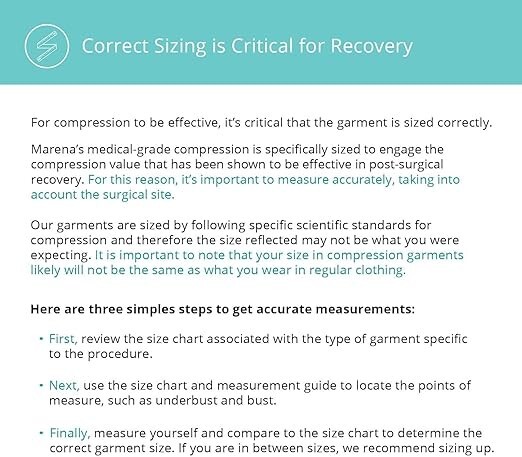 Correct Sizing is Critical for Recovery

For compression to be effective, it's critical that the garment is sized correctly.

Marena's medical-grade compression is specifically sized to engage the compression value that has been shown to be effective in post-surgical recovery. For this reason, it's important to measure accurately, taking into account the surgical site.

Our garments are sized by following specific scientific standards for compression and therefore the size reflected may not be what you were expecting. It is important to note that your size in compression garments likely will not be the same as what you wear in regular clothing.

Here are three simples steps to get accurate measurements:

• First, review the size chart associated with the type of garment specific to the procedure.

• Next, use the size chart and measurement guide to locate the points of measure, such as underbust and bust.

• Finally, measure yourself and compare to the size chart to determine the correct garment size. If you are in between sizes, we recommend sizing up.